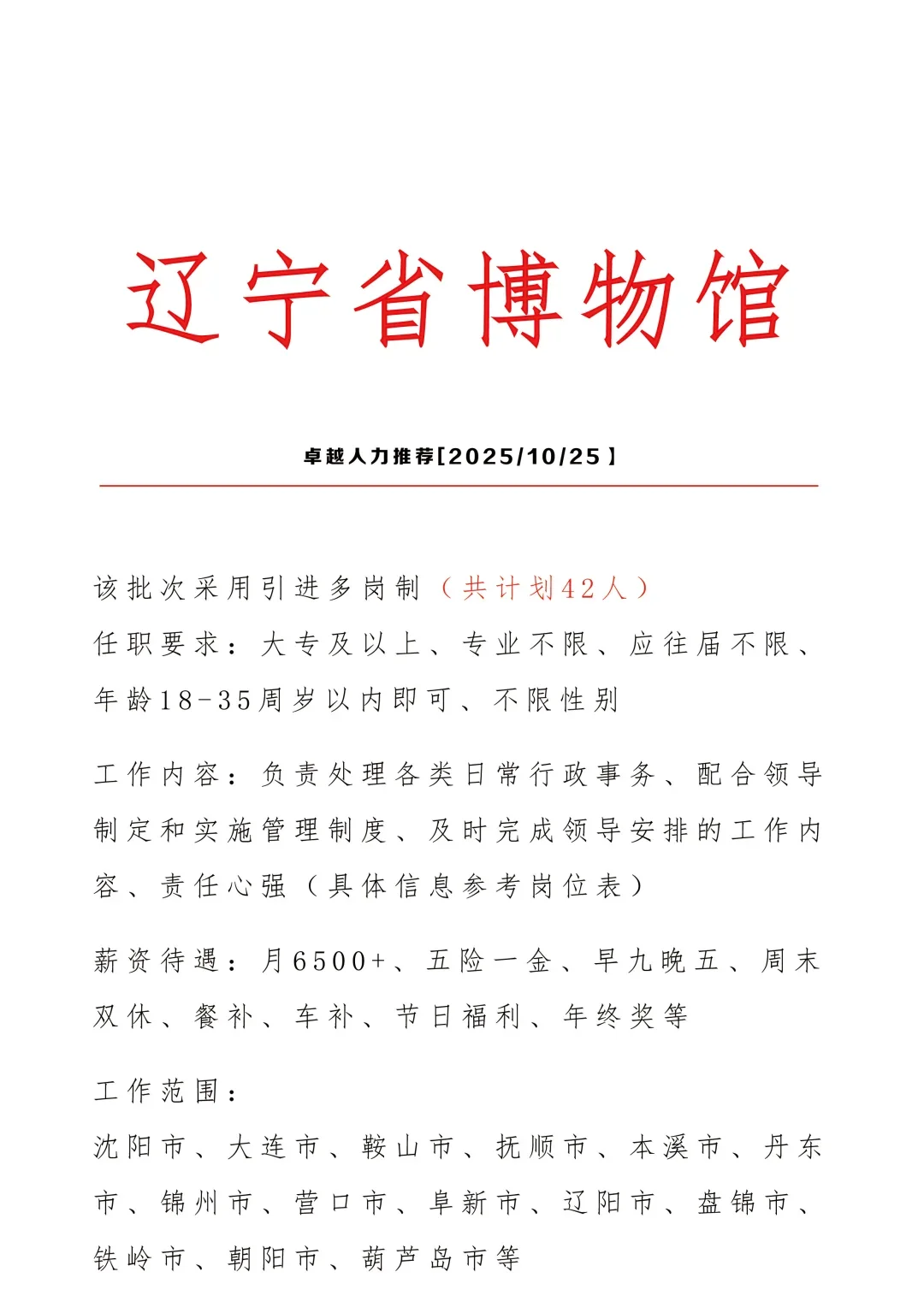 辽宁省博物馆

卓越人力推荐[2025/10/25]

该批次采用引进多岗制（共计划42人）
任职要求：大专及以上、专业不限、应往届不限、年龄18-35周岁以内即可、不限性别

工作内容：负责处理各类日常行政事务、配合领导制定和实施管理制度、及时完成领导安排的工作内容、责任心强（具体信息参考岗位表）

薪资待遇：月6500+、五险一金、早九晚五、周末双休、餐补、车补、节日福利、年终奖等

工作范围：
沈阳市、大连市、鞍山市、抚顺市、本溪市、丹东市、锦州市、营口市、阜新市、辽阳市、盘锦市、铁岭市、朝阳市、葫芦岛市等